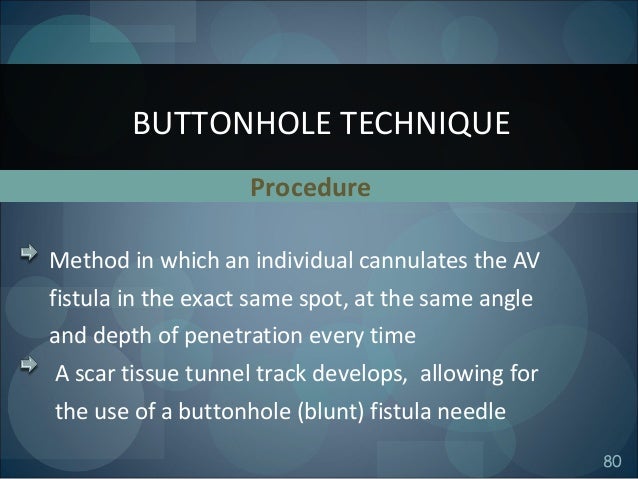 BUTTONHOLE TECHNIQUE

Procedure

Method in which an individual cannulates the AV fistula in the exact same spot, at the same angle and depth of penetration every time

A scar tissue tunnel track develops, allowing for the use of a buttonhole (blunt) fistula needle

80